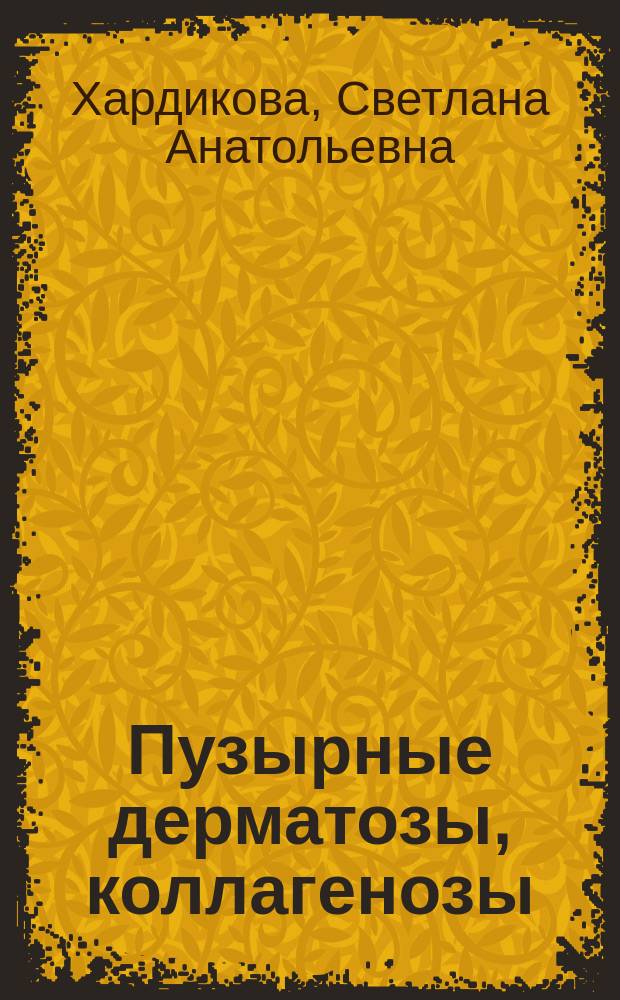 Хардикова, Светлана Анатольевна

Пузырные дерматозы, коллагенозы